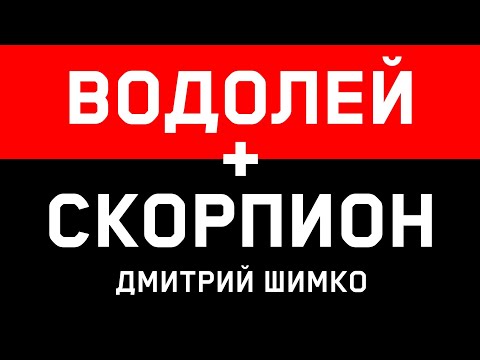 ВОДОЛЕЙ
+
СКОРПИОН
ДМИТРИЙ ШИМКО